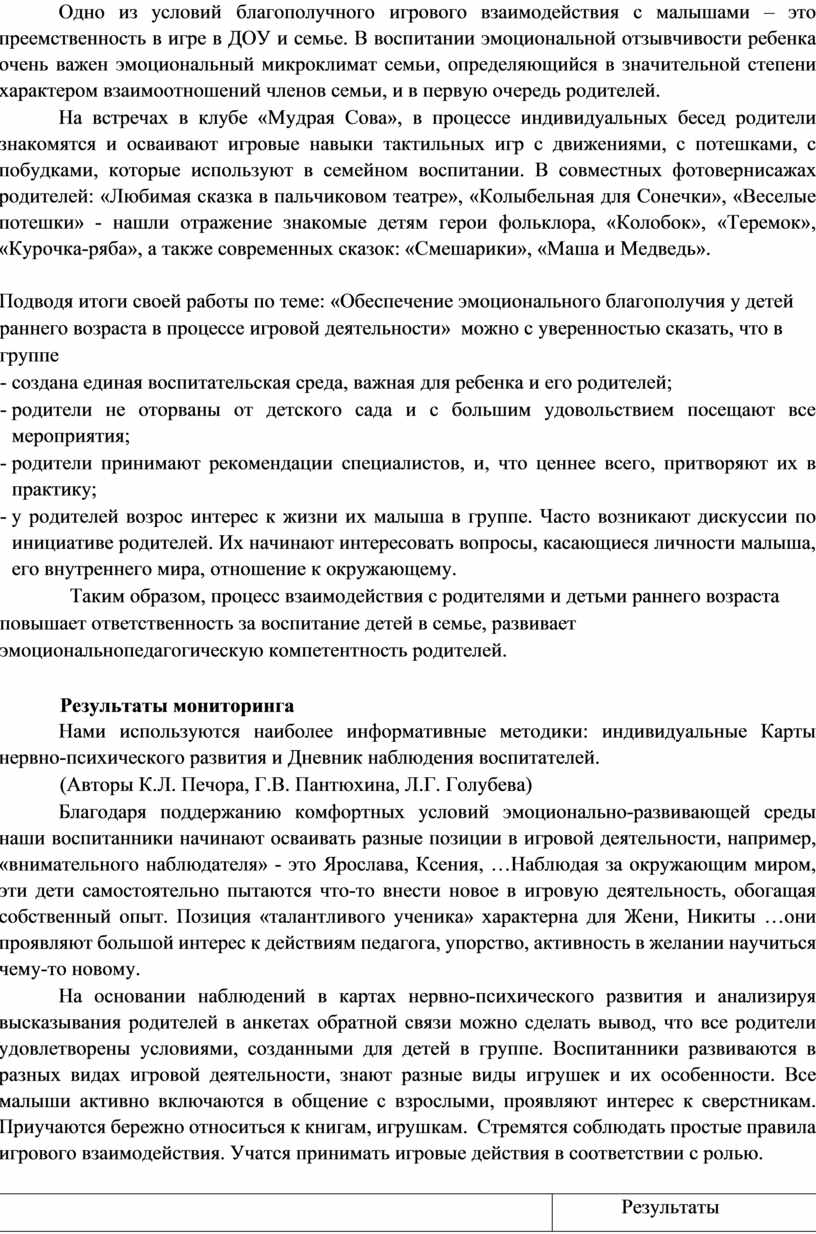 Одно из условий благополучного игрового взаимодействия с малышами – это преемственность в игре в ДОУ и семье. В воспитании эмоциональной отзывчивости ребенка очень важен эмоциональный микроклимат семьи, определяющийся в значительной степени характером взаимоотношений членов семьи, и в первую очередь родителей.

На встречах в клубе «Мудрая Сова», в процессе индивидуальных бесед родители знакомятся и осваивают игровые навыки тактильных игр с движениями, с потешками, с побудками, которые используют в семейном воспитании. В совместных фотовернисажах родителей: «Любимая сказка в пальчиковом театре», «Колыбельная для Сонечки», «Веселые потешки» - нашли отражение знакомые детям герои фольклора, «Колобок», «Теремок», «Курочка-ряба», а также современных сказок: «Смешарики», «Маша и Медведь».

Подводя итоги своей работы по теме: «Обеспечение эмоционального благополучия у детей раннего возраста в процессе игровой деятельности» можно с уверенностью сказать, что в группе
- создана единая воспитательская среда, важная для ребенка и его родителей;
- родители не оторваны от детского сада и с большим удовольствием посещают все мероприятия;
- родители принимают рекомендации специалистов, и, что ценнее всего, притворяют их в практику;
- у родителей возрос интерес к жизни их малыша в группе. Часто возникают дискуссии по инициативе родителей. Их начинают интересовать вопросы, касающиеся личности малыша, его внутреннего мира, отношение к окружающему.

Таким образом, процесс взаимодействия с родителями и детьми раннего возраста повышает ответственность за воспитание детей в семье, развивает эмоциональнопедагогическую компетентность родителей.

Результаты мониторинга

Нами используются наиболее информативные методики: индивидуальные Карты нервно-психического развития и Дневник наблюдения воспитателей.

(Авторы К.Л. Печора, Г.В. Пантюхина, Л.Г. Голубева)

Благодаря поддержанию комфортных условий эмоционально-развивающей среды наши воспитанники начинают осваивать разные позиции в игровой деятельности, например, «внимательного наблюдателя» - это Ярослава, Ксения, …Наблюдая за окружающим миром, эти дети самостоятельно пытаются что-то внести новое в игровую деятельность, обогащая собственный опыт. Позиция «талантливого ученика» характерна для Жени, Никиты …они проявляют большой интерес к действиям педагога, упорство, активность в желании научиться чему-то новому.

На основании наблюдений в картах нервно-психического развития и анализируя высказывания родителей в анкетах обратной связи можно сделать вывод, что все родители удовлетворены условиями, созданными для детей в группе. Воспитанники развиваются в разных видах игровой деятельности, знают разные виды игрушек и их особенности. Все малыши активно включаются в общение с взрослыми, проявляют интерес к сверстникам. Приучаются бережно относиться к книгам, игрушкам. Стремятся соблюдать простые правила игрового взаимодействия. Учатся принимать игровые действия в соответствии с ролью.

| | Результаты |
|---|---|